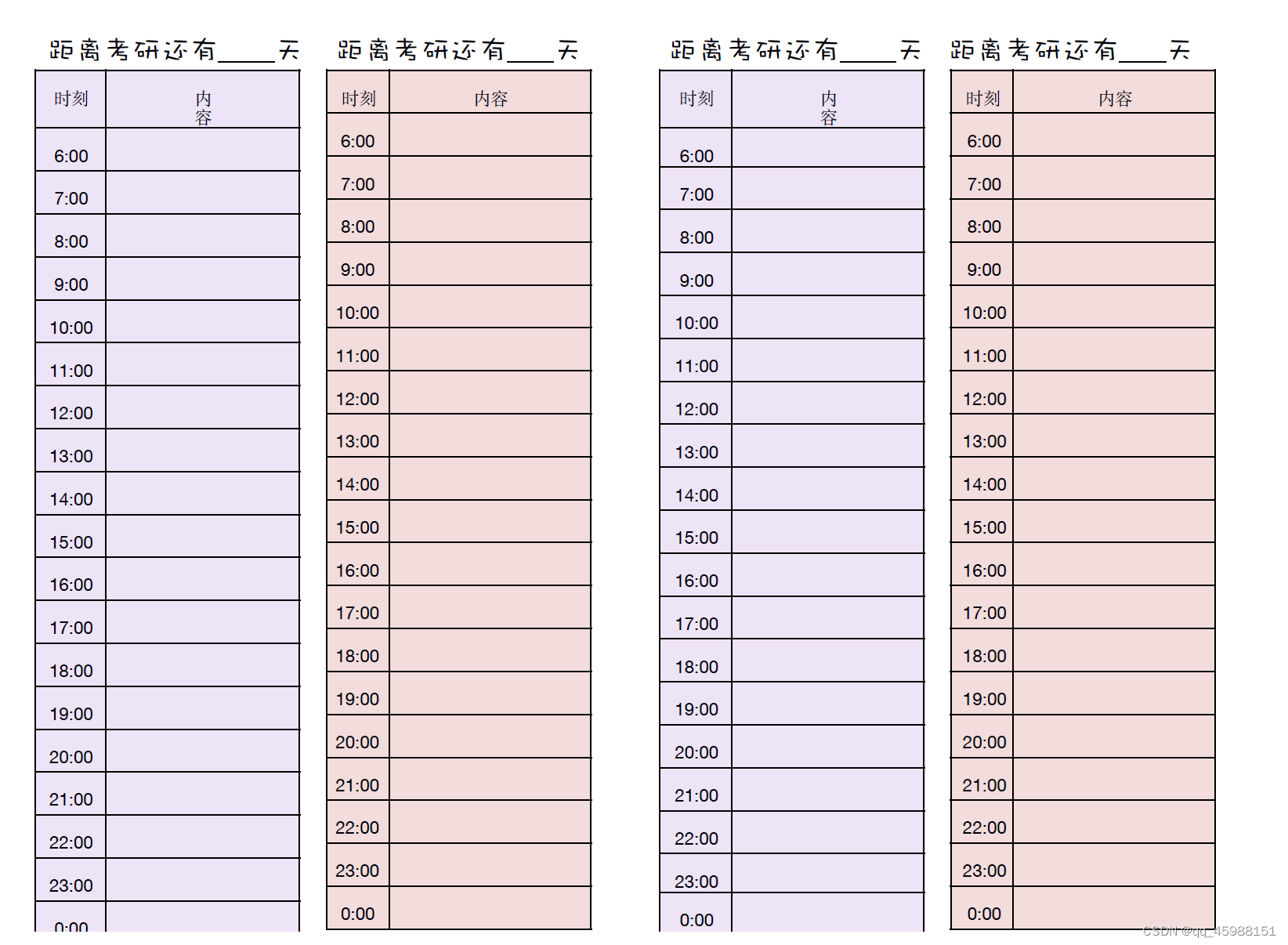 距离考研还有____天

| 时刻 | 内容 |
|---|---|
| 6:00 | |
| 7:00 | |
| 8:00 | |
| 9:00 | |
| 10:00 | |
| 11:00 | |
| 12:00 | |
| 13:00 | |
| 14:00 | |
| 15:00 | |
| 16:00 | |
| 17:00 | |
| 18:00 | |
| 19:00 | |
| 20:00 | |
| 21:00 | |
| 22:00 | |
| 23:00 | |
| 0:00 | |

距离考研还有____天

| 时刻 | 内容 |
|---|---|
| 6:00 | |
| 7:00 | |
| 8:00 | |
| 9:00 | |
| 10:00 | |
| 11:00 | |
| 12:00 | |
| 13:00 | |
| 14:00 | |
| 15:00 | |
| 16:00 | |
| 17:00 | |
| 18:00 | |
| 19:00 | |
| 20:00 | |
| 21:00 | |
| 22:00 | |
| 23:00 | |
| 0:00 | |

距离考研还有____天

| 时刻 | 内容 |
|---|---|
| 6:00 | |
| 7:00 | |
| 8:00 | |
| 9:00 | |
| 10:00 | |
| 11:00 | |
| 12:00 | |
| 13:00 | |
| 14:00 | |
| 15:00 | |
| 16:00 | |
| 17:00 | |
| 18:00 | |
| 19:00 | |
| 20:00 | |
| 21:00 | |
| 22:00 | |
| 23:00 | |
| 0:00 | |

距离考研还有____天

| 时刻 | 内容 |
|---|---|
| 6:00 | |
| 7:00 | |
| 8:00 | |
| 9:00 | |
| 10:00 | |
| 11:00 | |
| 12:00 | |
| 13:00 | |
| 14:00 | |
| 15:00 | |
| 16:00 | |
| 17:00 | |
| 18:00 | |
| 19:00 | |
| 20:00 | |
| 21:00 | |
| 22:00 | |
| 23:00 | |
| 0:00 | |

CSDN @qq_45988151